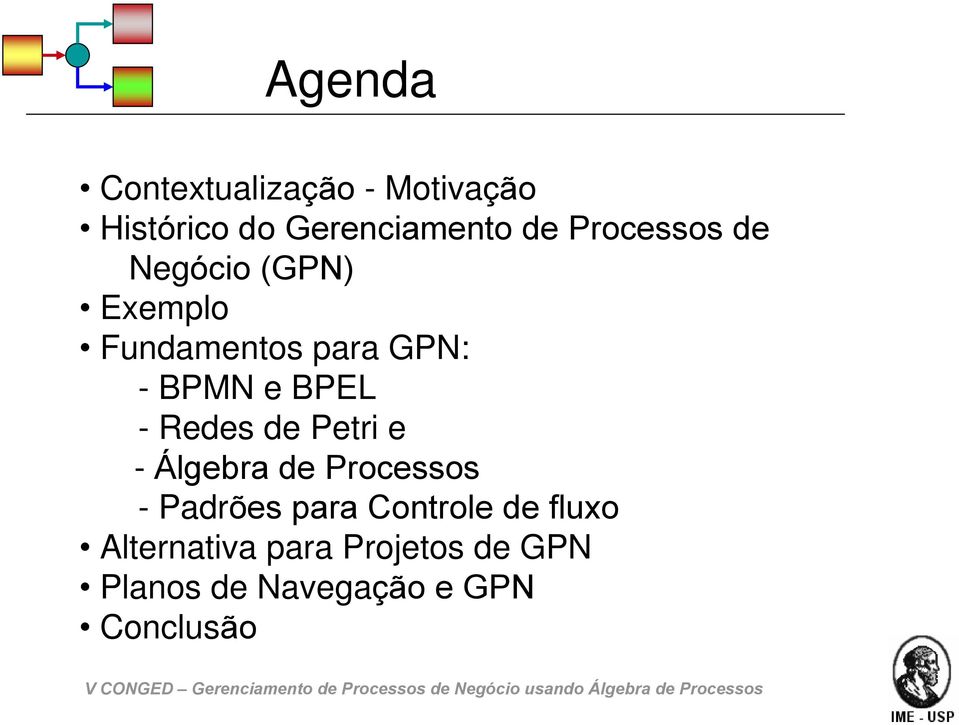 Agenda

• Contextualização - Motivação
• Histórico do Gerenciamento de Processos de Negócio (GPN)
• Exemplo
• Fundamentos para GPN:
- BPMN e BPEL
- Redes de Petri e
- Álgebra de Processos
- Padrões para Controle de fluxo
• Alternativa para Projetos de GPN
• Planos de Navegação e GPN
• Conclusão

V CONGED – Gerenciamento de Processos de Negócio usando Álgebra de Processos

IME - USP